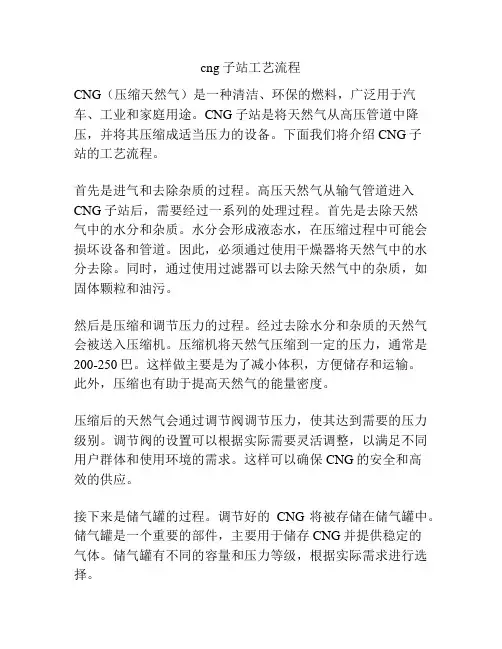 cng 子站工艺流程

CNG（压缩天然气）是一种清洁、环保的燃料，广泛用于汽车、工业和家庭用途。CNG 子站是将天然气从高压管道中降压，并将其压缩成适当压力的设备。下面我们将介绍 CNG 子站的工艺流程。

首先是进气和去除杂质的过程。高压天然气从输气管道进入 CNG 子站后，需要经过一系列的处理过程。首先是去除天然气中的水分和杂质。水分会形成液态水，在压缩过程中可能会损坏设备和管道。因此，必须通过使用干燥器将天然气中的水分去除。同时，通过使用过滤器可以去除天然气中的杂质，如固体颗粒和油污。

然后是压缩和调节压力的过程。经过去除水分和杂质的天然气会被送入压缩机。压缩机将天然气压缩到一定的压力，通常是 200-250 巴。这样做主要是为了减小体积，方便储存和运输。此外，压缩也有助于提高天然气的能量密度。

压缩后的天然气会通过调节阀调节压力，使其达到需要的压力级别。调节阀的设置可以根据实际需要灵活调整，以满足不同用户群体和使用环境的需求。这样可以确保 CNG 的安全和高效的供应。

接下来是储气罐的过程。调节好的 CNG 将被存储在储气罐中。储气罐是一个重要的部件，主要用于储存 CNG 并提供稳定的气体。储气罐有不同的容量和压力等级，根据实际需求进行选择。